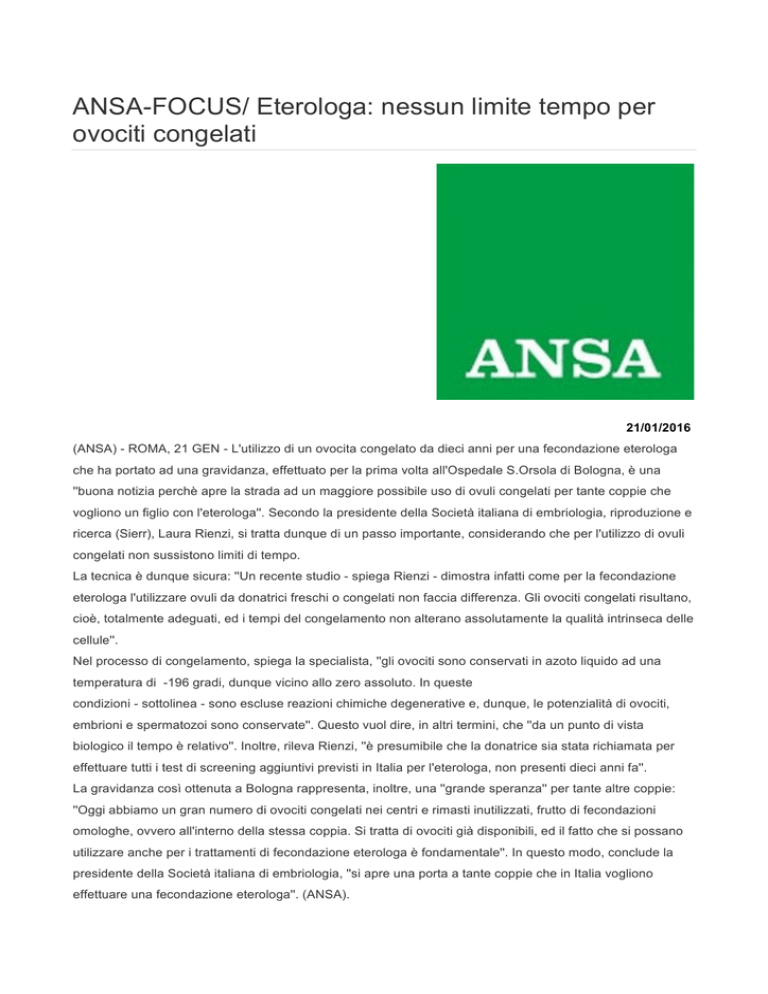 ANSA-FOCUS/ Eterologa: nessun limite tempo per ovociti congelati

ANSA

21/01/2016

(ANSA) - ROMA, 21 GEN - L'utilizzo di un ovocita congelato da dieci anni per una fecondazione eterologa che ha portato ad una gravidanza, effettuato per la prima volta all'Ospedale S.Orsola di Bologna, è una "buona notizia perchè apre la strada ad un maggiore possibile uso di ovuli congelati per tante coppie che vogliono un figlio con l'eterologa". Secondo la presidente della Società italiana di embriologia, riproduzione e ricerca (Sierr), Laura Rienzi, si tratta dunque di un passo importante, considerando che per l'utilizzo di ovuli congelati non sussistono limiti di tempo.
La tecnica è dunque sicura: "Un recente studio - spiega Rienzi - dimostra infatti come per la fecondazione eterologa l'utilizzare ovuli da donatrici freschi o congelati non faccia differenza. Gli ovociti congelati risultano, cioè, totalmente adeguati, ed i tempi del congelamento non alterano assolutamente la qualità intrinseca delle cellule".
Nel processo di congelamento, spiega la specialista, "gli ovociti sono conservati in azoto liquido ad una temperatura di -196 gradi, dunque vicino allo zero assoluto. In queste condizioni - sottolinea - sono escluse reazioni chimiche degenerative e, dunque, le potenzialità di ovociti, embrioni e spermatozoi sono conservate". Questo vuol dire, in altri termini, che "da un punto di vista biologico il tempo è relativo". Inoltre, rileva Rienzi, "è presumibile che la donatrice sia stata richiamata per effettuare tutti i test di screening aggiuntivi previsti in Italia per l'eterologa, non presenti dieci anni fa".
La gravidanza così ottenuta a Bologna rappresenta, inoltre, una "grande speranza" per tante altre coppie: "Oggi abbiamo un gran numero di ovociti congelati nei centri e rimasti inutilizzati, frutto di fecondazioni omologhe, ovvero all'interno della stessa coppia. Si tratta di ovociti già disponibili, ed il fatto che si possano utilizzare anche per i trattamenti di fecondazione eterologa è fondamentale". In questo modo, conclude la presidente della Società italiana di embriologia, "si apre una porta a tante coppie che in Italia vogliono effettuare una fecondazione eterologa". (ANSA).